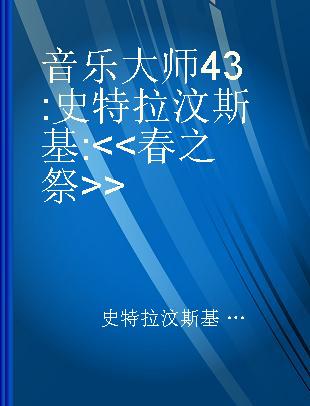 音乐大师43:史特拉汶斯基:<<春之祭>>

史特拉汶斯基 …